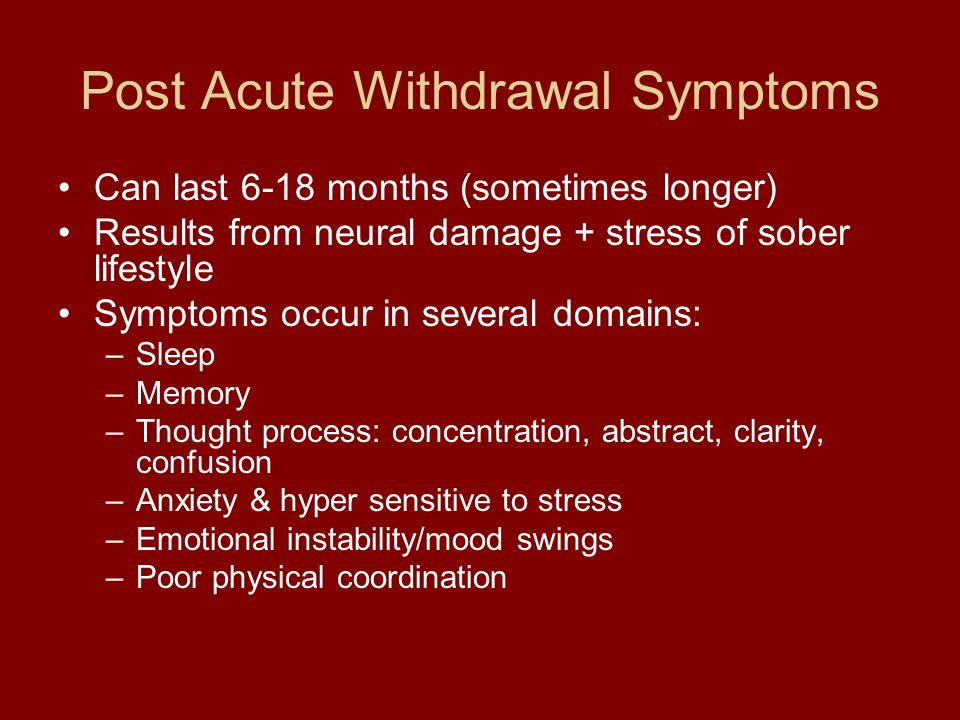 Post Acute Withdrawal Symptoms

• Can last 6-18 months (sometimes longer)
• Results from neural damage + stress of sober lifestyle
• Symptoms occur in several domains:
  – Sleep
  – Memory
  – Thought process: concentration, abstract, clarity, confusion
  – Anxiety & hyper sensitive to stress
  – Emotional instability/mood swings
  – Poor physical coordination